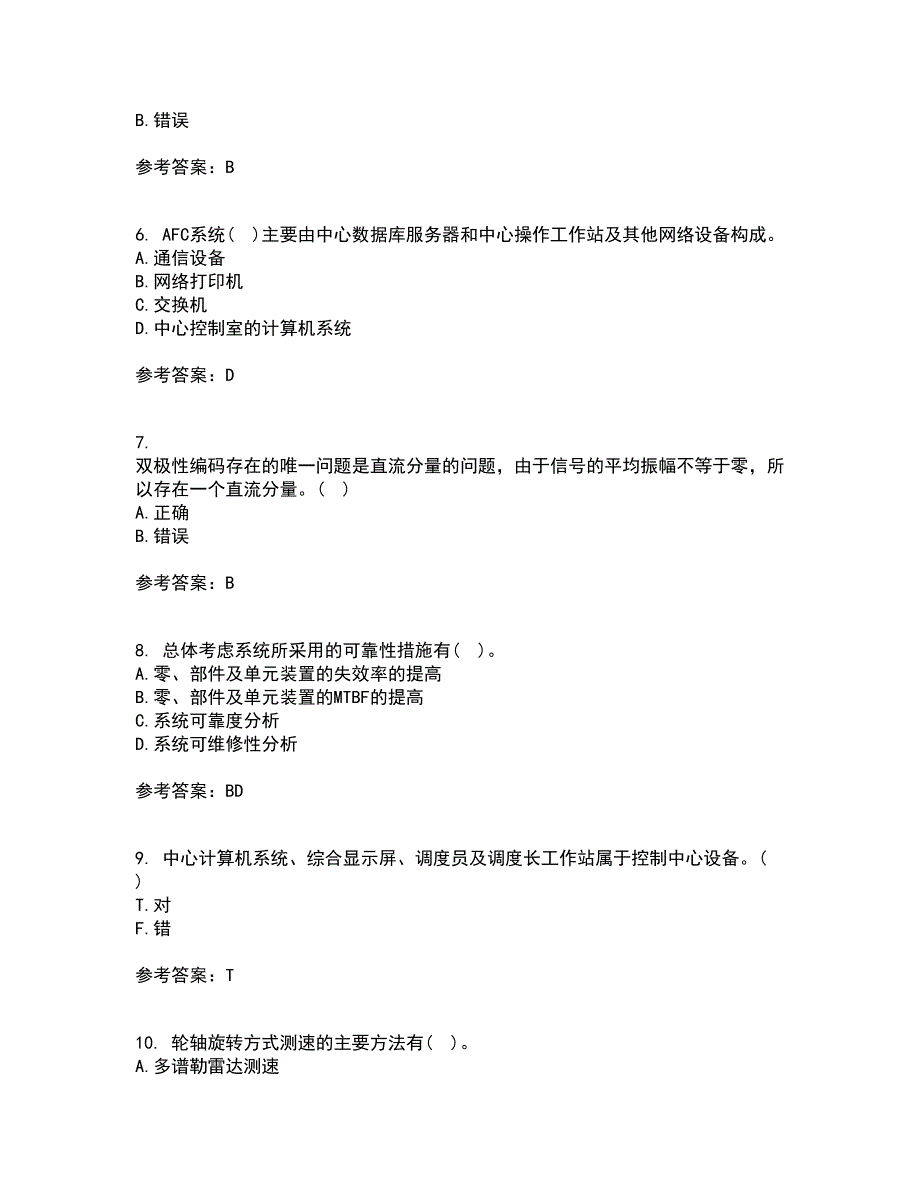 B. 错误

参考答案：B

6. AFC系统（ ）主要由中心数据库服务器和中心操作工作站及其他网络设备构成。
A. 通信设备
B. 网络打印机
C. 交换机
D. 中心控制室的计算机系统

参考答案：D

7.
双极性编码存在的唯一问题是直流分量的问题，由于信号的平均振幅不等于零，所以存在一个直流分量。（ ）
A. 正确
B. 错误

参考答案：B

8. 总体考虑系统所采用的可靠性措施有（ ）。
A. 零、部件及单元装置的失效率的提高
B. 零、部件及单元装置的MTBF的提高
C. 系统可靠度分析
D. 系统可维修性分析

参考答案：BD

9. 中心计算机系统、综合显示屏、调度员及调度长工作站属于控制中心设备。（ ）
T. 对
F. 错

参考答案：T

10. 轮轴旋转方式测速的主要方法有（ ）。
A. 多谱勒雷达测速